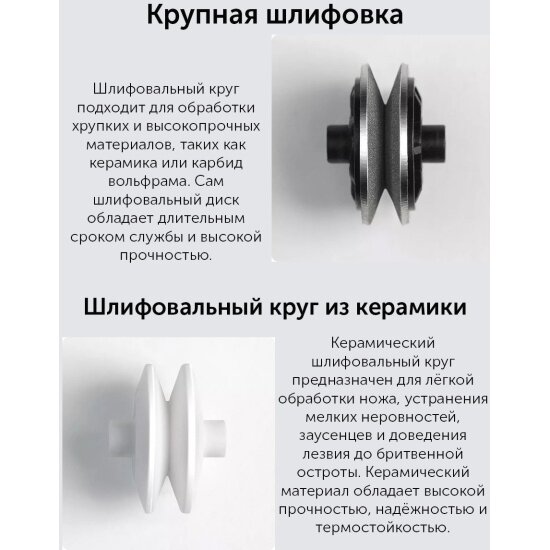 Крупная шлифовка

Шлифовальный круг подходит для обработки хрупких и высокопрочных материалов, таких как керамика или карбид вольфрама. Сам шлифовальный диск обладает длительным сроком службы и высокой прочностью.

Шлифовальный круг из керамики

Керамический шлифовальный круг предназначен для лёгкой обработки ножа, устранения мелких неровностей, заусенцев и доведения лезвия до бритвенной остроты. Керамический материал обладает высокой прочностью, надёжностью и термостойкостью.